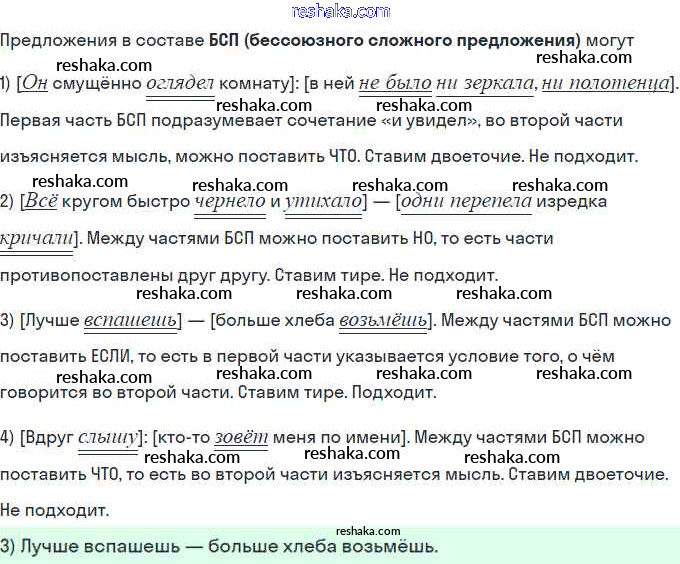 Предложения в составе БСП (бессоюзного сложного предложения) могут

1) [Он смущённо оглядел комнату]: [в ней не было ни зеркала, ни полотенца]. Первая часть БСП подразумевает сочетание «и увидел», во второй части изъясняется мысль, можно поставить ЧТО. Ставим двоеточие. Не подходит.

2) [Всё кругом быстро чернело и утихало] — [одни перепела изредка кричали]. Между частями БСП можно поставить НО, то есть части противопоставлены друг другу. Ставим тире. Не подходит.

3) [Лучше вспашешь] — [больше хлеба возьмёшь]. Между частями БСП можно поставить ЕСЛИ, то есть в первой части указывается условие того, о чём говорится во второй части. Ставим тире. Подходит.

4) [Вдруг слышу]: [кто-то зовёт меня по имени]. Между частями БСП можно поставить ЧТО, то есть во второй части изъясняется мысль. Ставим двоеточие. Не подходит.

3) Лучше вспашешь — больше хлеба возьмёшь.

reshaka.com